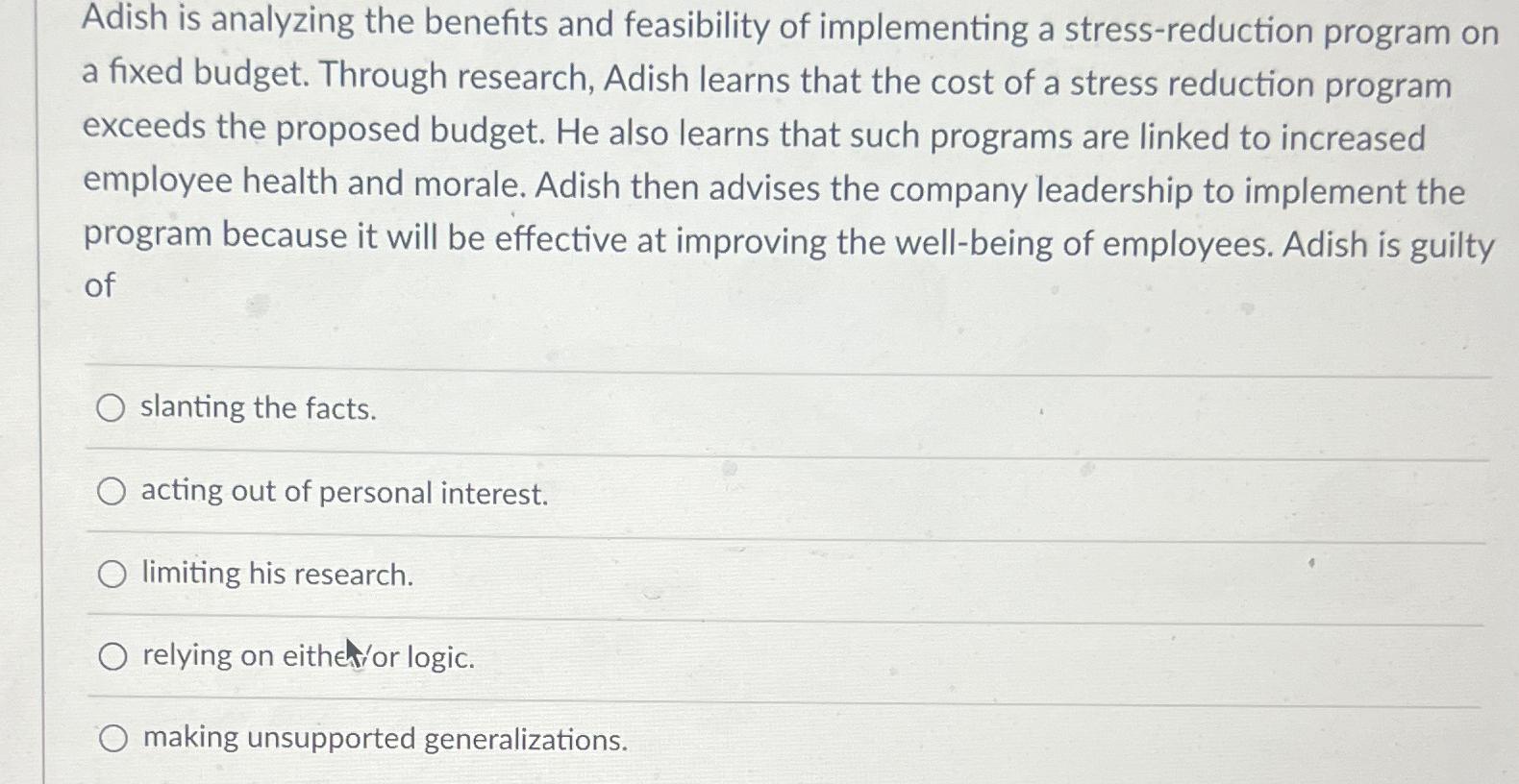 Adish is analyzing the benefits and feasibility of implementing a stress-reduction program on a fixed budget. Through research, Adish learns that the cost of a stress reduction program exceeds the proposed budget. He also learns that such programs are linked to increased employee health and morale. Adish then advises the company leadership to implement the program because it will be effective at improving the well-being of employees. Adish is guilty of

slanting the facts.

acting out of personal interest.

limiting his research.

relying on either/or logic.

making unsupported generalizations.